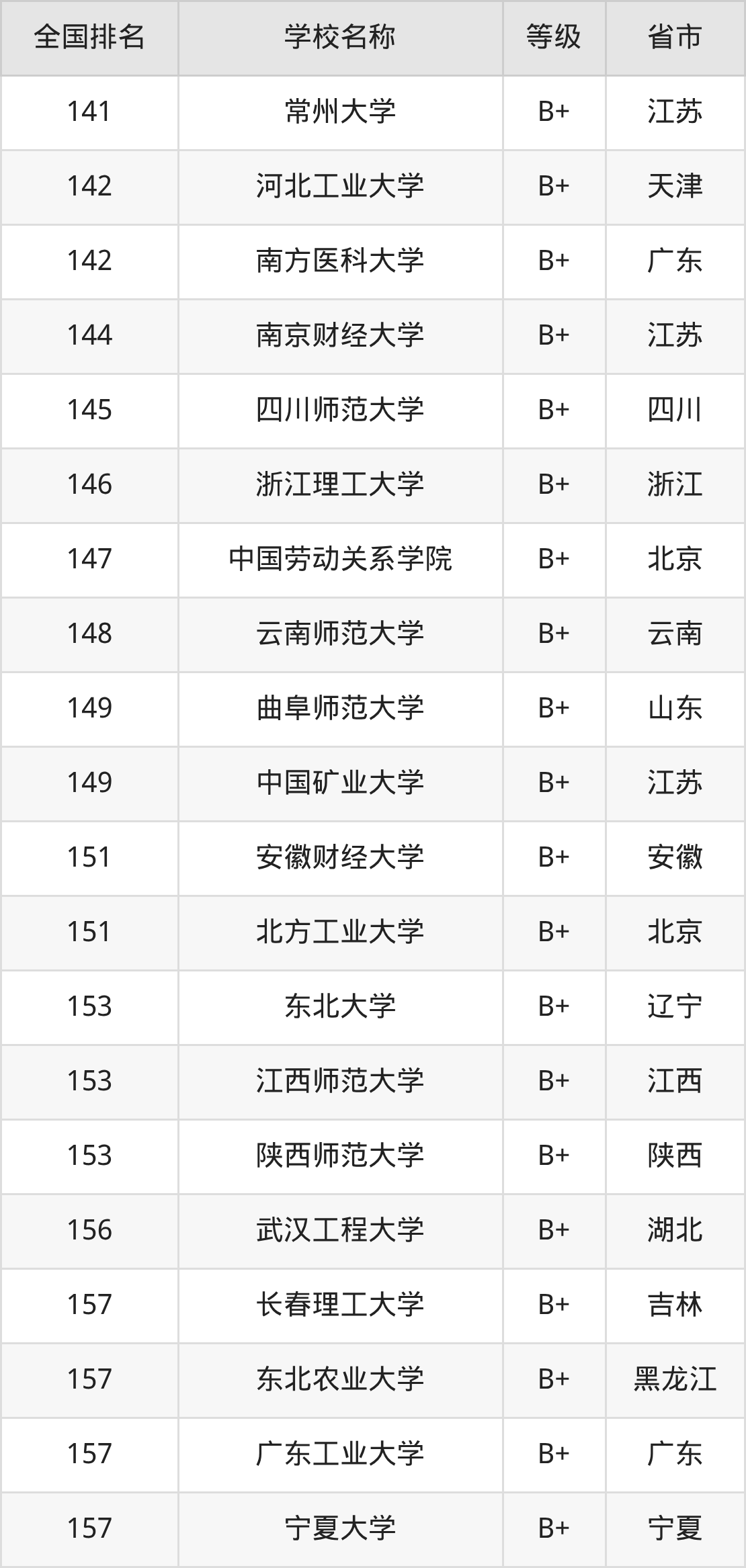 | 全国排名 | 学校名称 | 等级 | 省市 |
|---|---|---|---|
| 141 | 常州大学 | B+ | 江苏 |
| 142 | 河北工业大学 | B+ | 天津 |
| 142 | 南方医科大学 | B+ | 广东 |
| 144 | 南京财经大学 | B+ | 江苏 |
| 145 | 四川师范大学 | B+ | 四川 |
| 146 | 浙江理工大学 | B+ | 浙江 |
| 147 | 中国劳动关系学院 | B+ | 北京 |
| 148 | 云南师范大学 | B+ | 云南 |
| 149 | 曲阜师范大学 | B+ | 山东 |
| 149 | 中国矿业大学 | B+ | 江苏 |
| 151 | 安徽财经大学 | B+ | 安徽 |
| 151 | 北方工业大学 | B+ | 北京 |
| 153 | 东北大学 | B+ | 辽宁 |
| 153 | 江西师范大学 | B+ | 江西 |
| 153 | 陕西师范大学 | B+ | 陕西 |
| 156 | 武汉工程大学 | B+ | 湖北 |
| 157 | 长春理工大学 | B+ | 吉林 |
| 157 | 东北农业大学 | B+ | 黑龙江 |
| 157 | 广东工业大学 | B+ | 广东 |
| 157 | 宁夏大学 | B+ | 宁夏 |